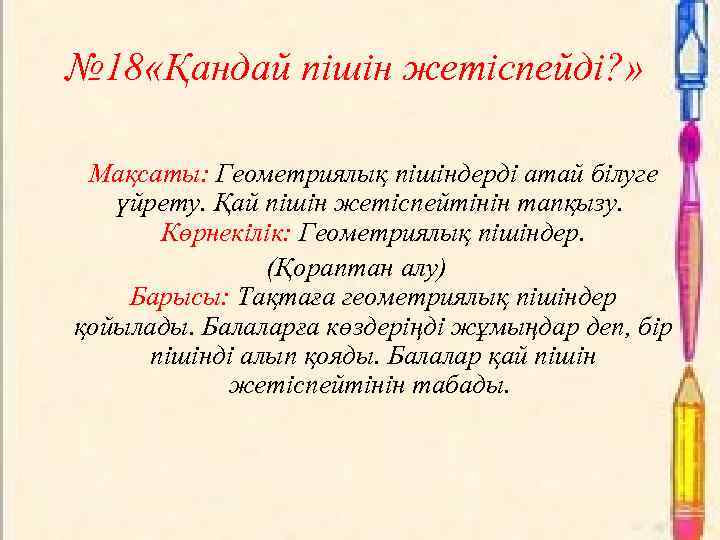 №18«Қандай пішін жетіспейді?»

Мақсаты: Геометриялық пішіндерді атай білуге үйрету. Қай пішін жетіспейтінін тапқызу. Көрнекілік: Геометриялық пішіндер. (Қораптан алу)
Барысы: Тақтаға геометриялық пішіндер қойылады. Балаларға көздеріңді жұмыңдар деп, бір пішінді алып қояды. Балалар қай пішін жетіспейтінін табады.